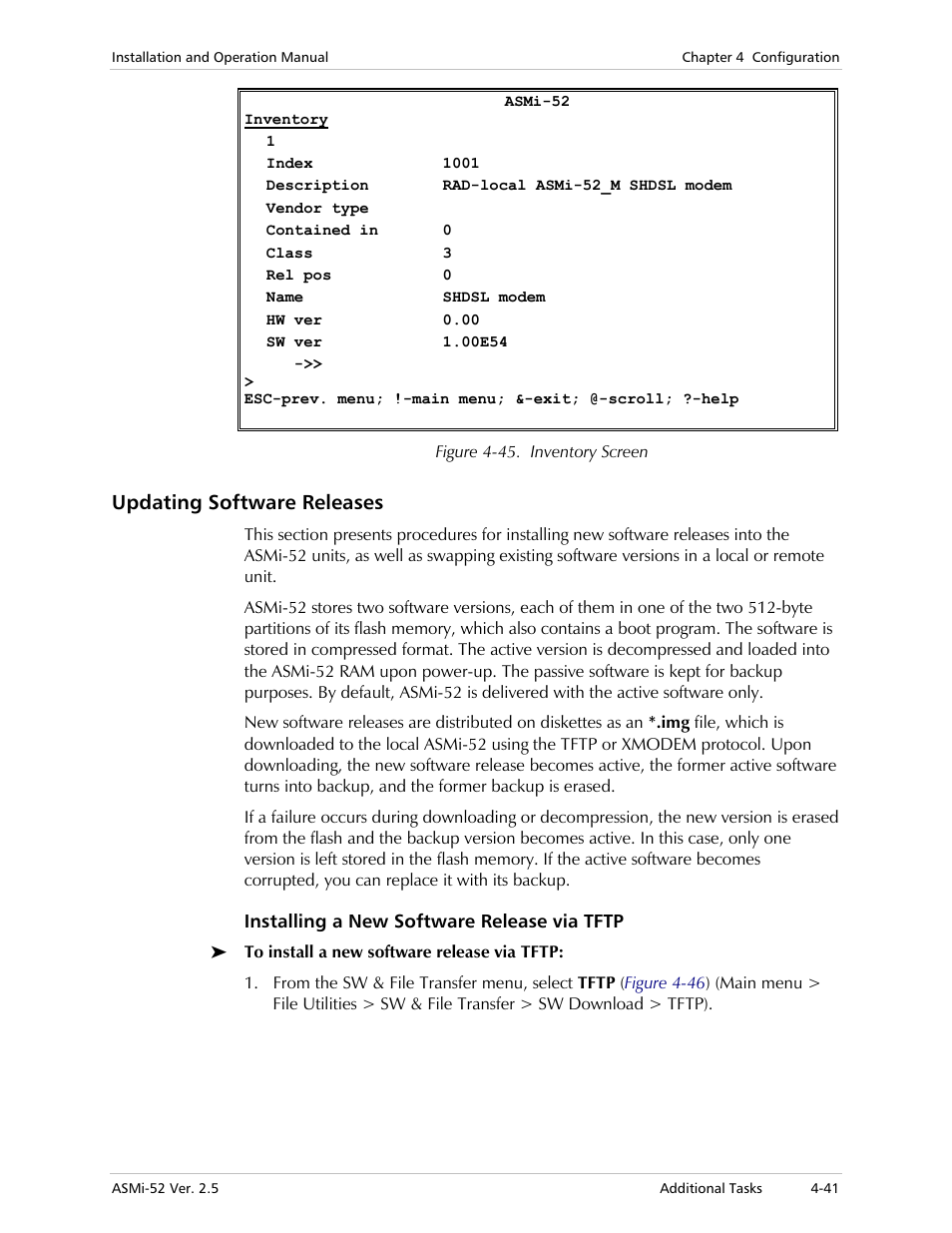 Installation and Operation Manual

Chapter 4 Configuration

ASMi-52
Inventory
1
Index 1001
Description RAD-local ASMi-52_M SHDSL modem
Vendor type
Contained in 0
Class 3
Rel pos 0
Name SHDSL modem
HW ver 0.00
SW ver 1.00E54
->>
>
ESC-prev. menu; !-main menu; &-exit; @-scroll; ?-help

Figure 4-45. Inventory Screen

Updating Software Releases

This section presents procedures for installing new software releases into the ASMi-52 units, as well as swapping existing software versions in a local or remote unit.

ASMi-52 stores two software versions, each of them in one of the two 512-byte partitions of its flash memory, which also contains a boot program. The software is stored in compressed format. The active version is decompressed and loaded into the ASMi-52 RAM upon power-up. The passive software is kept for backup purposes. By default, ASMi-52 is delivered with the active software only.

New software releases are distributed on diskettes as an *.img file, which is downloaded to the local ASMi-52 using the TFTP or XMODEM protocol. Upon downloading, the new software release becomes active, the former active software turns into backup, and the former backup is erased.

If a failure occurs during downloading or decompression, the new version is erased from the flash and the backup version becomes active. In this case, only one version is left stored in the flash memory. If the active software becomes corrupted, you can replace it with its backup.

Installing a New Software Release via TFTP

➤ To install a new software release via TFTP:

1. From the SW & File Transfer menu, select TFTP (Figure 4-46) (Main menu > File Utilities > SW & File Transfer > SW Download > TFTP).

ASMi-52 Ver. 2.5

Additional Tasks

4-41